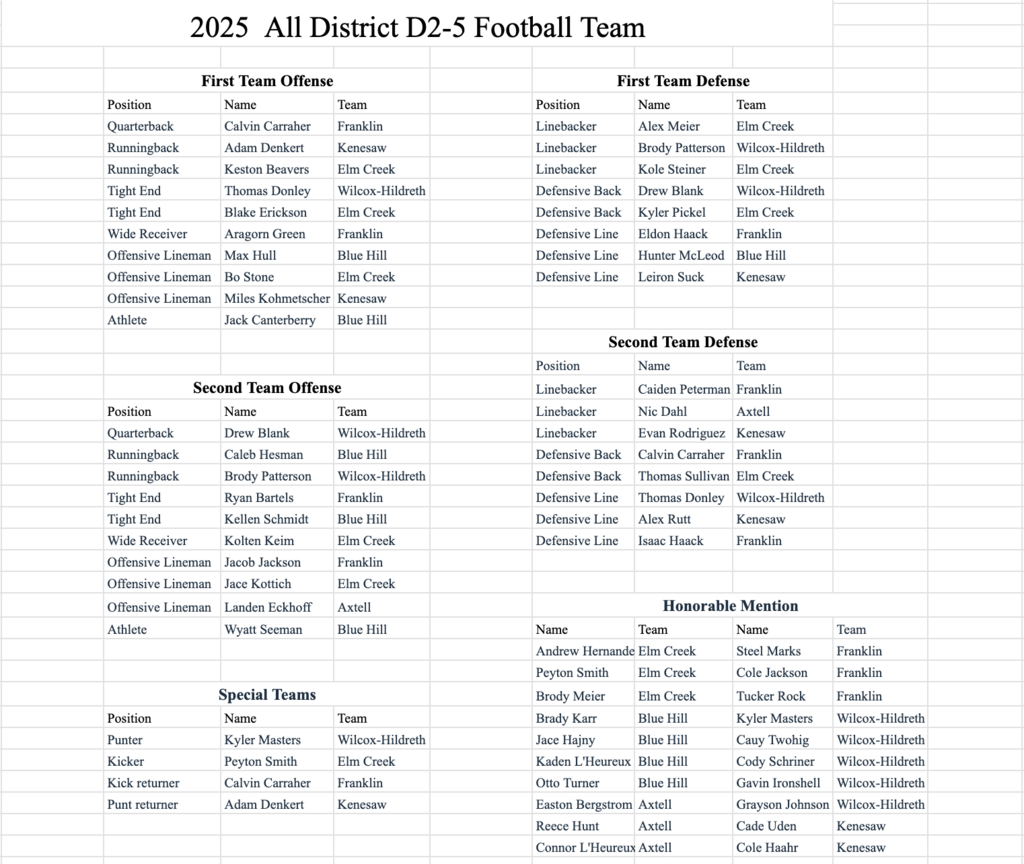 2025 All District D2-5 Football Team

First Team Offense

| Position | Name | Team |
|---|---|---|
| Quarterback | Calvin Carraher | Franklin |
| Runningback | Adam Denkert | Kenesaw |
| Runningback | Keston Beavers | Elm Creek |
| Tight End | Thomas Donley | Wilcox-Hildreth |
| Tight End | Blake Erickson | Elm Creek |
| Wide Receiver | Aragorn Green | Franklin |
| Offensive Lineman | Max Hull | Blue Hill |
| Offensive Lineman | Bo Stone | Elm Creek |
| Offensive Lineman | Miles Kohmetscher | Kenesaw |
| Athlete | Jack Canterberry | Blue Hill |

Second Team Offense

| Position | Name | Team |
|---|---|---|
| Quarterback | Drew Blank | Wilcox-Hildreth |
| Runningback | Caleb Hesman | Blue Hill |
| Runningback | Brody Patterson | Wilcox-Hildreth |
| Tight End | Ryan Bartels | Franklin |
| Tight End | Kellen Schmidt | Blue Hill |
| Wide Receiver | Kolten Keim | Elm Creek |
| Offensive Lineman | Jacob Jackson | Franklin |
| Offensive Lineman | Jace Kottich | Elm Creek |
| Offensive Lineman | Landen Eckhoff | Axtell |
| Athlete | Wyatt Seeman | Blue Hill |

Special Teams

| Position | Name | Team |
|---|---|---|
| Punter | Kyler Masters | Wilcox-Hildreth |
| Kicker | Peyton Smith | Elm Creek |
| Kick returner | Calvin Carraher | Franklin |
| Punt returner | Adam Denkert | Kenesaw |

First Team Defense

| Position | Name | Team |
|---|---|---|
| Linebacker | Alex Meier | Elm Creek |
| Linebacker | Brody Patterson | Wilcox-Hildreth |
| Linebacker | Kole Steiner | Elm Creek |
| Defensive Back | Drew Blank | Wilcox-Hildreth |
| Defensive Back | Kyler Pickel | Elm Creek |
| Defensive Line | Eldon Haack | Franklin |
| Defensive Line | Hunter McLeod | Blue Hill |
| Defensive Line | Leiron Suck | Kenesaw |

Second Team Defense

| Position | Name | Team |
|---|---|---|
| Linebacker | Caiden Peterman | Franklin |
| Linebacker | Nic Dahl | Axtell |
| Linebacker | Evan Rodriguez | Kenesaw |
| Defensive Back | Calvin Carraher | Franklin |
| Defensive Back | Thomas Sullivan | Elm Creek |
| Defensive Line | Thomas Donley | Wilcox-Hildreth |
| Defensive Line | Alex Rutt | Kenesaw |
| Defensive Line | Isaac Haack | Franklin |

Honorable Mention

| Name | Team | Name | Team |
|---|---|---|---|
| Andrew Hernande | Elm Creek | Steel Marks | Franklin |
| Peyton Smith | Elm Creek | Cole Jackson | Franklin |
| Brody Meier | Elm Creek | Tucker Rock | Franklin |
| Brady Karr | Blue Hill | Kyler Masters | Wilcox-Hildreth |
| Jace Hajny | Blue Hill | Cauy Twohig | Wilcox-Hildreth |
| Kaden L'Heureux | Blue Hill | Cody Schriner | Wilcox-Hildreth |
| Otto Turner | Blue Hill | Gavin Ironshell | Wilcox-Hildreth |
| Easton Bergstrom | Axtell | Grayson Johnson | Wilcox-Hildreth |
| Reece Hunt | Axtell | Cade Uden | Kenesaw |
| Connor L'Heureux | Axtell | Cole Haahr | Kenesaw |